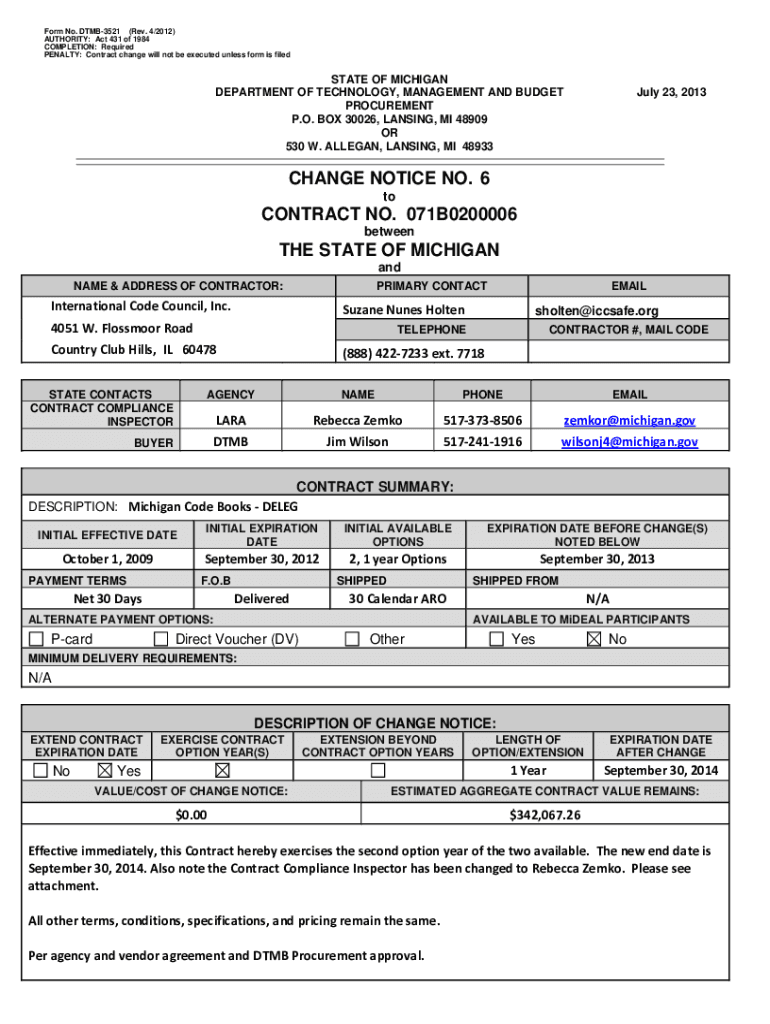 Form No. DTMB-3521 (Rev. 4/2012)
AUTHORITY: Act 431 of 1984
COMPLETION: Required
PENALTY: Contract change will not be executed unless form is filed

STATE OF MICHIGAN
DEPARTMENT OF TECHNOLOGY, MANAGEMENT AND BUDGET
PROCUREMENT
P.O. BOX 30026, LANSING, MI 48909
OR
530 W. ALLEGAN, LANSING, MI 48933

July 23, 2013

CHANGE NOTICE NO. 6
to
CONTRACT NO. 071B0200006
between
THE STATE OF MICHIGAN
and

| NAME & ADDRESS OF CONTRACTOR: | PRIMARY CONTACT | EMAIL |
|---|---|---|
| International Code Council, Inc. | Suzane Nunes Holten | sholten@iccsafe.org |
| 4051 W. Flossmoor Road | TELEPHONE | CONTRACTOR #, MAIL CODE |
| Country Club Hills, IL 60478 | (888) 422-7233 ext. 7718 | |

| STATE CONTACTS | AGENCY | NAME | PHONE | EMAIL |
|---|---|---|---|---|
| CONTRACT COMPLIANCE INSPECTOR | LARA | Rebecca Zemko | 517-373-8506 | zemkor@michigan.gov |
| BUYER | DTMB | Jim Wilson | 517-241-1916 | wilsonj4@michigan.gov |

CONTRACT SUMMARY:
DESCRIPTION: Michigan Code Books - DELEG

| INITIAL EFFECTIVE DATE | INITIAL EXPIRATION DATE | INITIAL AVAILABLE OPTIONS | EXPIRATION DATE BEFORE CHANGE(S) NOTED BELOW |
|---|---|---|---|
| October 1, 2009 | September 30, 2012 | 2, 1 year Options | September 30, 2013 |
| PAYMENT TERMS | F.O.B | SHIPPED | SHIPPED FROM |
| Net 30 Days | Delivered | 30 Calendar ARO | N/A |

ALTERNATE PAYMENT OPTIONS:
☐ P-card ☐ Direct Voucher (DV) ☐ Other
AVAILABLE TO MiDEAL PARTICIPANTS
☐ Yes ☒ No
MINIMUM DELIVERY REQUIREMENTS:
N/A

DESCRIPTION OF CHANGE NOTICE:

| EXTEND CONTRACT EXPIRATION DATE | EXERCISE CONTRACT OPTION YEAR(S) | EXTENSION BEYOND CONTRACT OPTION YEARS | LENGTH OF OPTION/EXTENSION | EXPIRATION DATE AFTER CHANGE |
|---|---|---|---|---|
| ☐ No ☒ Yes | ☒ | ☐ | 1 Year | September 30, 2014 |

| VALUE/COST OF CHANGE NOTICE: | ESTIMATED AGGREGATE CONTRACT VALUE REMAINS: |
|---|---|
| $0.00 | $342,067.26 |

Effective immediately, this Contract hereby exercises the second option year of the two available. The new end date is September 30, 2014. Also note the Contract Compliance Inspector has been changed to Rebecca Zemko. Please see attachment.

All other terms, conditions, specifications, and pricing remain the same.

Per agency and vendor agreement and DTMB Procurement approval.